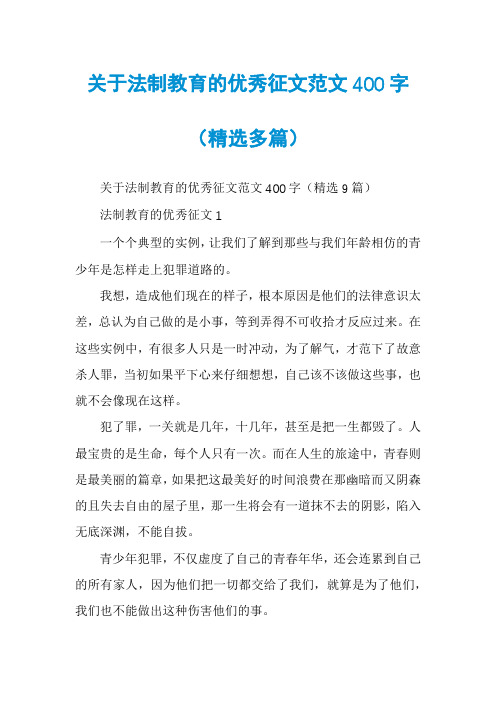 关于法制教育的优秀征文范文400字

（精选多篇）

关于法制教育的优秀征文范文400字（精选9篇）

法制教育的优秀征文1

一个个典型的实例，让我们了解到那些与我们年龄相仿的青少年是怎样走上犯罪道路的。

我想，造成他们现在的样子，根本原因是他们的法律意识太差，总认为自己做的是小事，等到弄得不可收拾才反应过来。在这些实例中，有很多人只是一时冲动，为了解气，才范下了故意杀人罪，当初如果平下心来仔细想想，自己该不该做这些事，也就不会像现在这样。

犯了罪，一关就是几年，十几年，甚至是把一生都毁了。人最宝贵的是生命，每个人只有一次。而在人生的旅途中，青春则是最美丽的篇章，如果把这最美好的时间浪费在那幽暗而又阴森的且失去自由的屋子里，那一生将会有一道抹不去的阴影，陷入无底深渊，不能自拔。

青少年犯罪，不仅虚度了自己的青春年华，还会连累到自己的所有家人，因为他们把一切都交给了我们，就算是为了他们，我们也不能做出这种伤害他们的事。